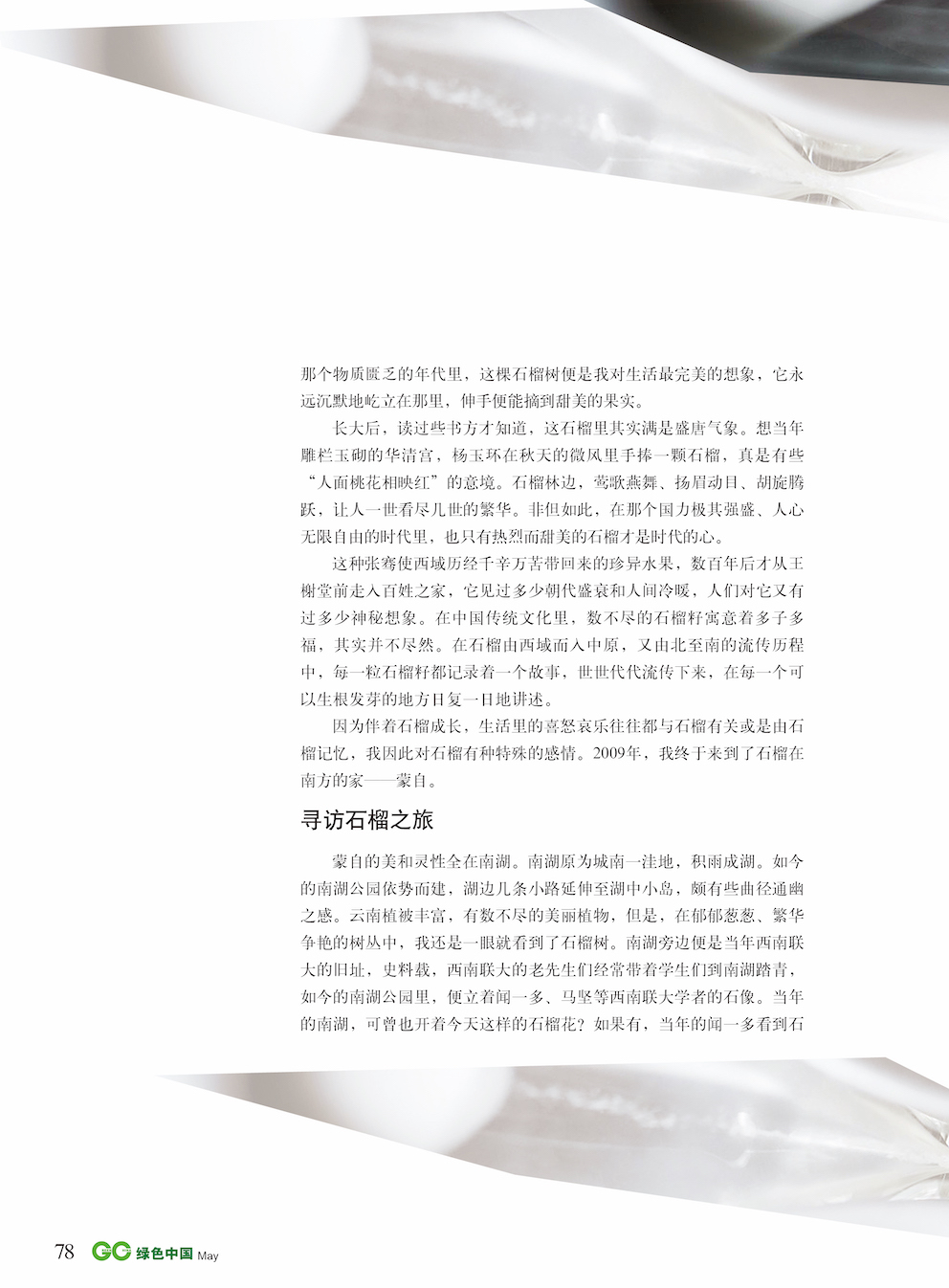 那个物质匮乏的年代里，这棵石榴树便是我对生活最完美的想象，它永远沉默地屹立在那里，伸手便能摘到甜美的果实。

长大后，读过些书方才知道，这石榴里其实满是盛唐气象。想当年雕栏玉砌的华清宫，杨玉环在秋天的微风里手捧一颗石榴，真是有些“人面桃花相映红”的意境。石榴林边，莺歌燕舞、扬眉动目、胡旋腾跃，让人一世看尽几世的繁华。非但如此，在那个国力极其强盛、人心无限自由的时代里，也只有热烈而甜美的石榴才是时代的心。

这种张骞使西域历经千辛万苦带回来的珍异水果，数百年后才从王榭堂前走入百姓之家，它见过多少朝代盛衰和人间冷暖，人们对它又有过多少神秘想象。在中国传统文化里，数不尽的石榴籽寓意着多子多福，其实并不尽然。在石榴由西域而入中原，又由北至南的流传历程中，每一粒石榴籽都记录着一个故事，世世代代流传下来，在每一个可以生根发芽的地方日复一日地讲述。

因为伴着石榴成长，生活里的喜怒哀乐往往都与石榴有关或是由石榴记忆，我因此对石榴有种特殊的感情。2009年，我终于来到了石榴在南方的家——蒙自。

寻访石榴之旅

蒙自的美和灵性全在南湖。南湖原为城南一洼地，积雨成湖。如今的南湖公园依势而建，湖边几条小路延伸至湖中小岛，颇有些曲径通幽之感。云南植被丰富，有数不尽的美丽植物，但是，在郁郁葱葱、繁华争艳的树丛中，我还是一眼就看到了石榴树。南湖旁边便是当年西南联大的旧址，史料载，西南联大的老先生们经常带着学生们到南湖踏青，如今的南湖公园里，便立着闻一多、马坚等西南联大学者的石像。当年的南湖，可曾也开着今天这样的石榴花？如果有，当年的闻一多看到石

78 GC 绿色中国 May